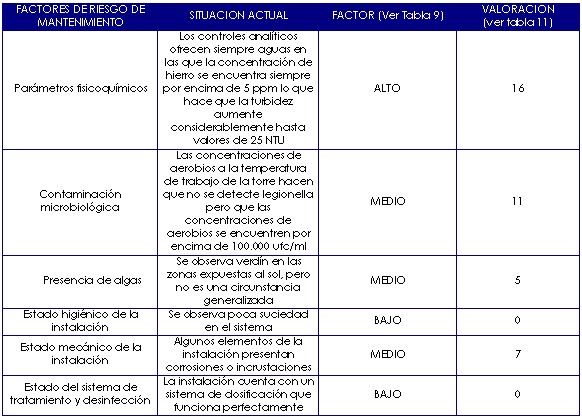 | FACTORES DE RIESGO DE MANTENIMIENTO | SITUACION ACTUAL | FACTOR (Ver Tabla 9) | VALORACION (ver tabla 11) |
|---|---|---|---|
| Parámetros fisicoquímicos | Los controles analíticos ofrecen siempre aguas en las que la concentración de hierro se encuentra siempre por encima de 5 ppm lo que hace que la turbidez aumente considerablemente hasta valores de 25 NTU | ALTO | 16 |
| Contaminación microbiológica | Las concentraciones de aerobios a la temperatura de trabajo de la torre hacen que no se detecte legionella pero que las concentraciones de aerobios se encuentren por encima de 100.000 ufc/ml | MEDIO | 11 |
| Presencia de algas | Se observa verdín en las zonas expuestas al sol, pero no es una circunstancia generalizada | MEDIO | 5 |
| Estado higiénico de la instalación | Se observa poca suciedad en el sistema | BAJO | 0 |
| Estado mecánico de la instalación | Algunos elementos de la instalación presentan corrosiones o incrustaciones | MEDIO | 7 |
| Estado del sistema de tratamiento y desinfección | La instalación cuenta con un sistema de dosificación que funciona perfectamente | BAJO | 0 |